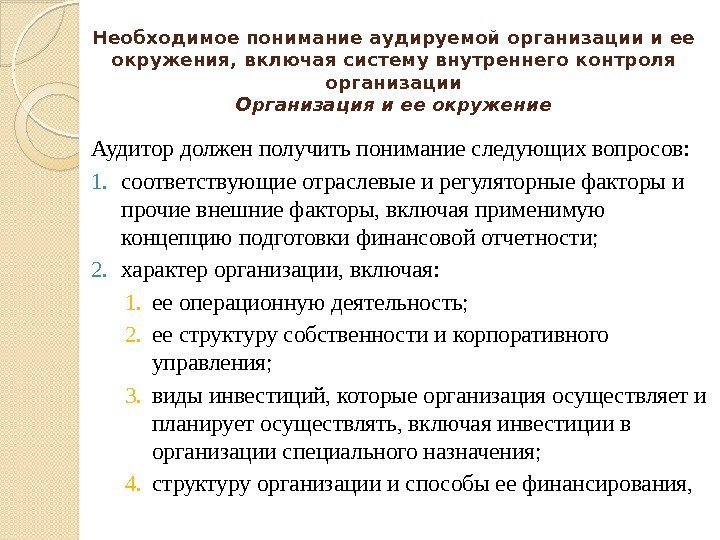 Необходимое понимание аудируемой организации и ее окружения, включая систему внутреннего контроля организации
Организация и ее окружение

Аудитор должен получить понимание следующих вопросов:
1. соответствующие отраслевые и регуляторные факторы и прочие внешние факторы, включая применимую концепцию подготовки финансовой отчетности;
2. характер организации, включая:
1. ее операционную деятельность;
2. ее структуру собственности и корпоративного управления;
3. виды инвестиций, которые организация осуществляет и планирует осуществлять, включая инвестиции в организации специального назначения;
4. структуру организации и способы ее финансирования,